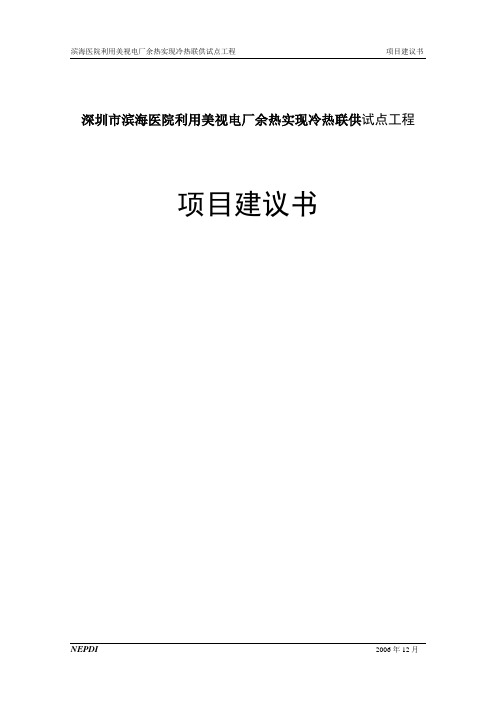 滨海医院利用美视电厂余热实现冷热联供试点工程

项目建议书

深圳市滨海医院利用美视电厂余热实现冷热联供试点工程

项目建议书

NEPDI

2006 年 12 月